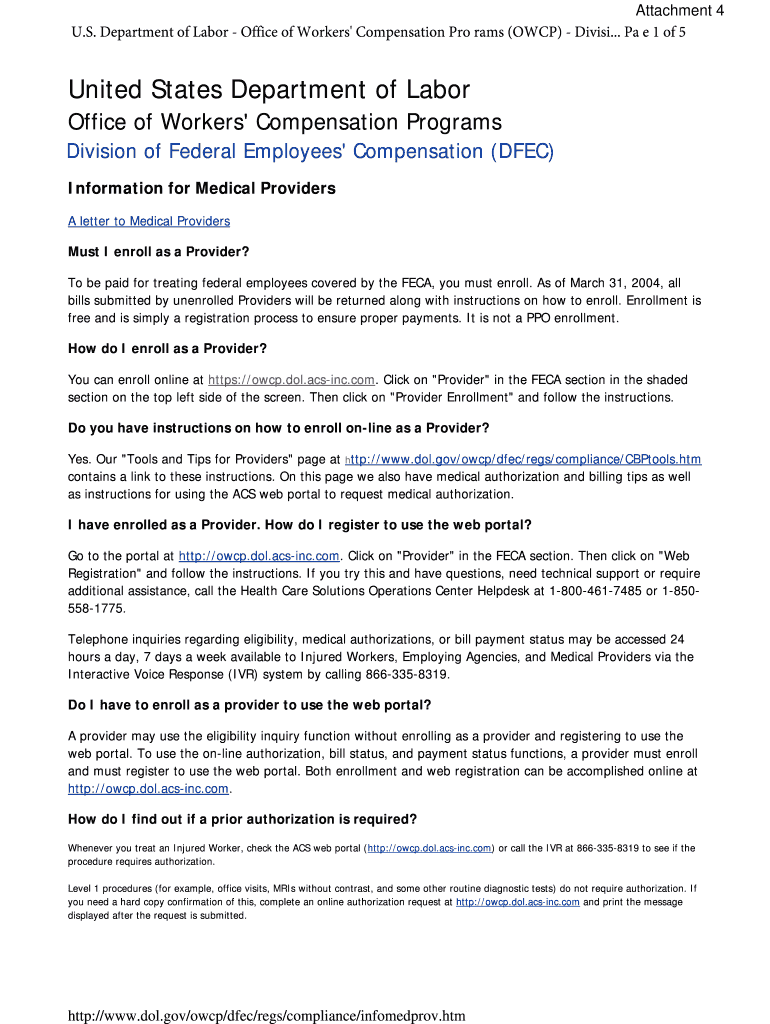 Attachment 4

U.S. Department of Labor - Office of Workers' Compensation Pro rams (OWCP) - Divisi... Pa e 1 of 5

United States Department of Labor

Office of Workers' Compensation Programs

Division of Federal Employees' Compensation (DFEC)

Information for Medical Providers

A letter to Medical Providers

Must I enroll as a Provider?

To be paid for treating federal employees covered by the FECA, you must enroll. As of March 31, 2004, all bills submitted by unenrolled Providers will be returned along with instructions on how to enroll. Enrollment is free and is simply a registration process to ensure proper payments. It is not a PPO enrollment.

How do I enroll as a Provider?

You can enroll online at https://owcp.dol.acs-inc.com. Click on "Provider" in the FECA section in the shaded section on the top left side of the screen. Then click on "Provider Enrollment" and follow the instructions.

Do you have instructions on how to enroll on-line as a Provider?

Yes. Our "Tools and Tips for Providers" page at http://www.dol.gov/owcp/dfec/regs/compliance/CBPtools.htm contains a link to these instructions. On this page we also have medical authorization and billing tips as well as instructions for using the ACS web portal to request medical authorization.

I have enrolled as a Provider. How do I register to use the web portal?

Go to the portal at http://owcp.dol.acs-inc.com. Click on "Provider" in the FECA section. Then click on "Web Registration" and follow the instructions. If you try this and have questions, need technical support or require additional assistance, call the Health Care Solutions Operations Center Helpdesk at 1-800-461-7485 or 1-850-558-1775.

Telephone inquiries regarding eligibility, medical authorizations, or bill payment status may be accessed 24 hours a day, 7 days a week available to Injured Workers, Employing Agencies, and Medical Providers via the Interactive Voice Response (IVR) system by calling 866-335-8319.

Do I have to enroll as a provider to use the web portal?

A provider may use the eligibility inquiry function without enrolling as a provider and registering to use the web portal. To use the on-line authorization, bill status, and payment status functions, a provider must enroll and must register to use the web portal. Both enrollment and web registration can be accomplished online at http://owcp.dol.acs-inc.com.

How do I find out if a prior authorization is required?

Whenever you treat an Injured Worker, check the ACS web portal (http://owcp.dol.acs-inc.com) or call the IVR at 866-335-8319 to see if the procedure requires authorization.

Level 1 procedures (for example, office visits, MRIs without contrast, and some other routine diagnostic tests) do not require authorization. If you need a hard copy confirmation of this, complete an online authorization request at http://owcp.dol.acs-inc.com and print the message displayed after the request is submitted.

http://www.dol.gov/owcp/dfec/regs/compliance/infomedprov.htm